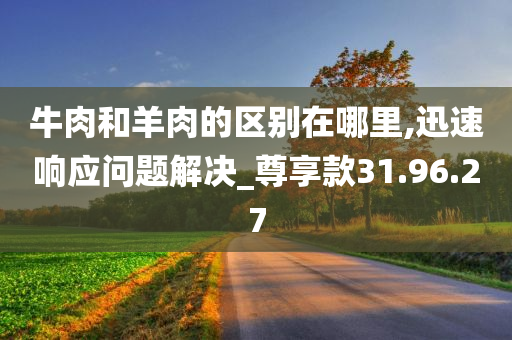 牛肉和羊肉的区别在哪里,迅速响应问题解决_尊享款31.96.27